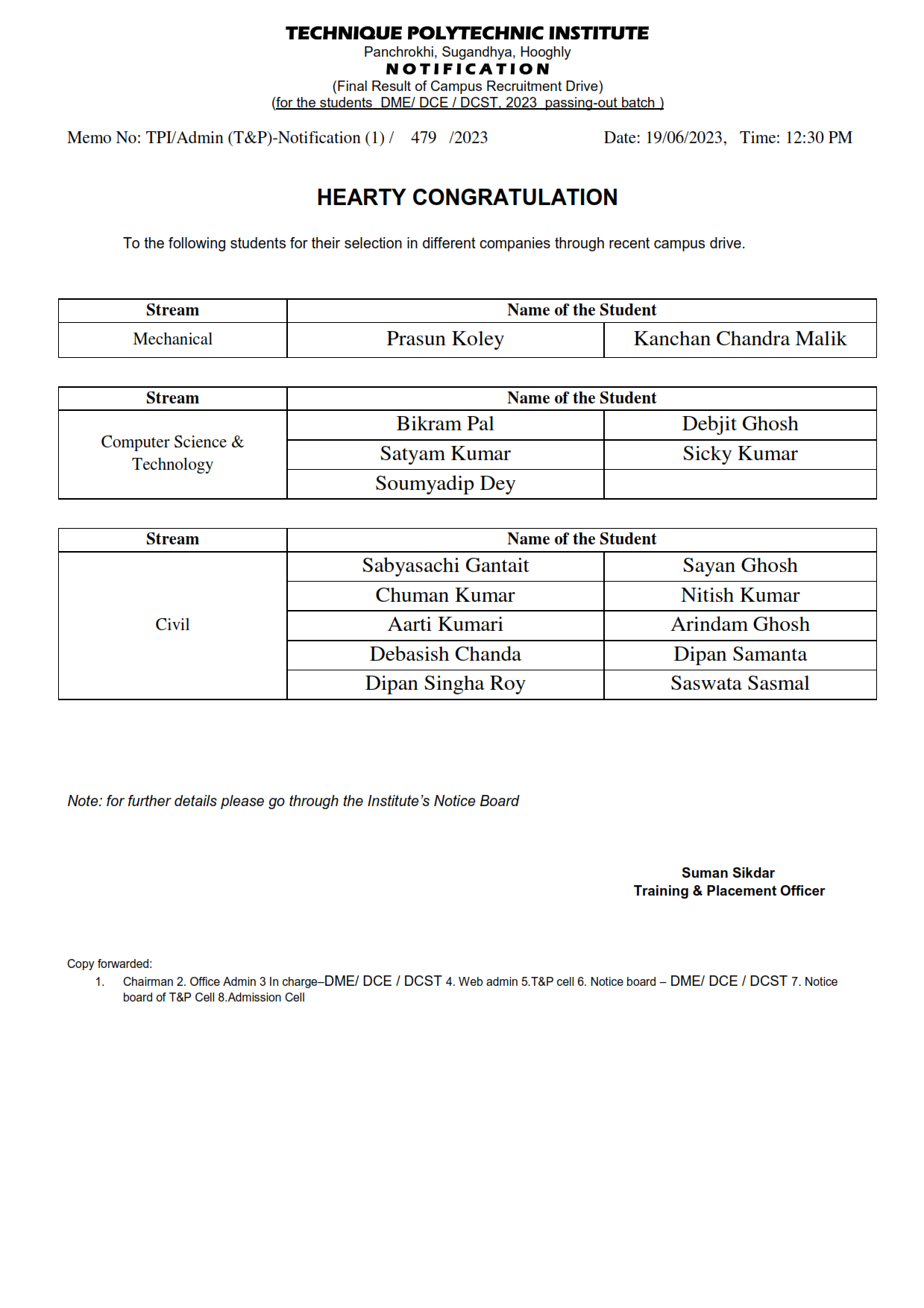 TECHNIQUE POLYTECHNIC INSTITUTE
Panchrokhi, Sugandhya, Hooghly
NOTIFICATION
(Final Result of Campus Recruitment Drive)
(for the students DME/ DCE / DCST, 2023 passing-out batch )

Memo No: TPI/Admin (T&P)-Notification (1) / 479 /2023 Date: 19/06/2023, Time: 12:30 PM

HEARTY CONGRATULATION

To the following students for their selection in different companies through recent campus drive.

| Stream | Name of the Student | |
|---|---|---|
| Mechanical | Prasun Koley | Kanchan Chandra Malik |

| Stream | Name of the Student | |
|---|---|---|
| Computer Science & Technology | Bikram Pal | Debjit Ghosh |
| | Satyam Kumar | Sicky Kumar |
| | Soumyadip Dey | |

| Stream | Name of the Student | |
|---|---|---|
| Civil | Sabyasachi Gantait | Sayan Ghosh |
| | Chuman Kumar | Nitish Kumar |
| | Aarti Kumari | Arindam Ghosh |
| | Debasish Chanda | Dipan Samanta |
| | Dipan Singha Roy | Saswata Sasmal |

Note: for further details please go through the Institute's Notice Board

Suman Sikdar
Training & Placement Officer

Copy forwarded:
1. Chairman 2. Office Admin 3 In charge–DME/ DCE / DCST 4. Web admin 5.T&P cell 6. Notice board – DME/ DCE / DCST 7. Notice board of T&P Cell 8.Admission Cell